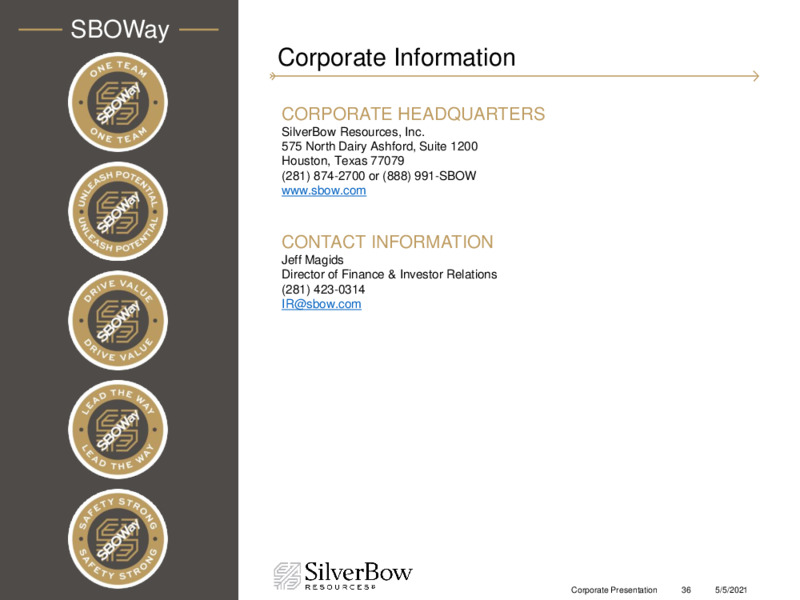 SBOWay

ONE TEAM
SBOWay
ONE TEAM

UNLEASH POTENTIAL
SBOWay
UNLEASH POTENTIAL

DRIVE VALUE
SBOWay
DRIVE VALUE

LEAD THE WAY
SBOWay
LEAD THE WAY

SAFETY STRONG
SBOWay
SAFETY STRONG

Corporate Information

CORPORATE HEADQUARTERS
SilverBow Resources, Inc.
575 North Dairy Ashford, Suite 1200
Houston, Texas 77079
(281) 874-2700 or (888) 991-SBOW
www.sbow.com

CONTACT INFORMATION
Jeff Magids
Director of Finance & Investor Relations
(281) 423-0314
IR@sbow.com

SilverBow
RESOURCES

Corporate Presentation 36 5/5/2021